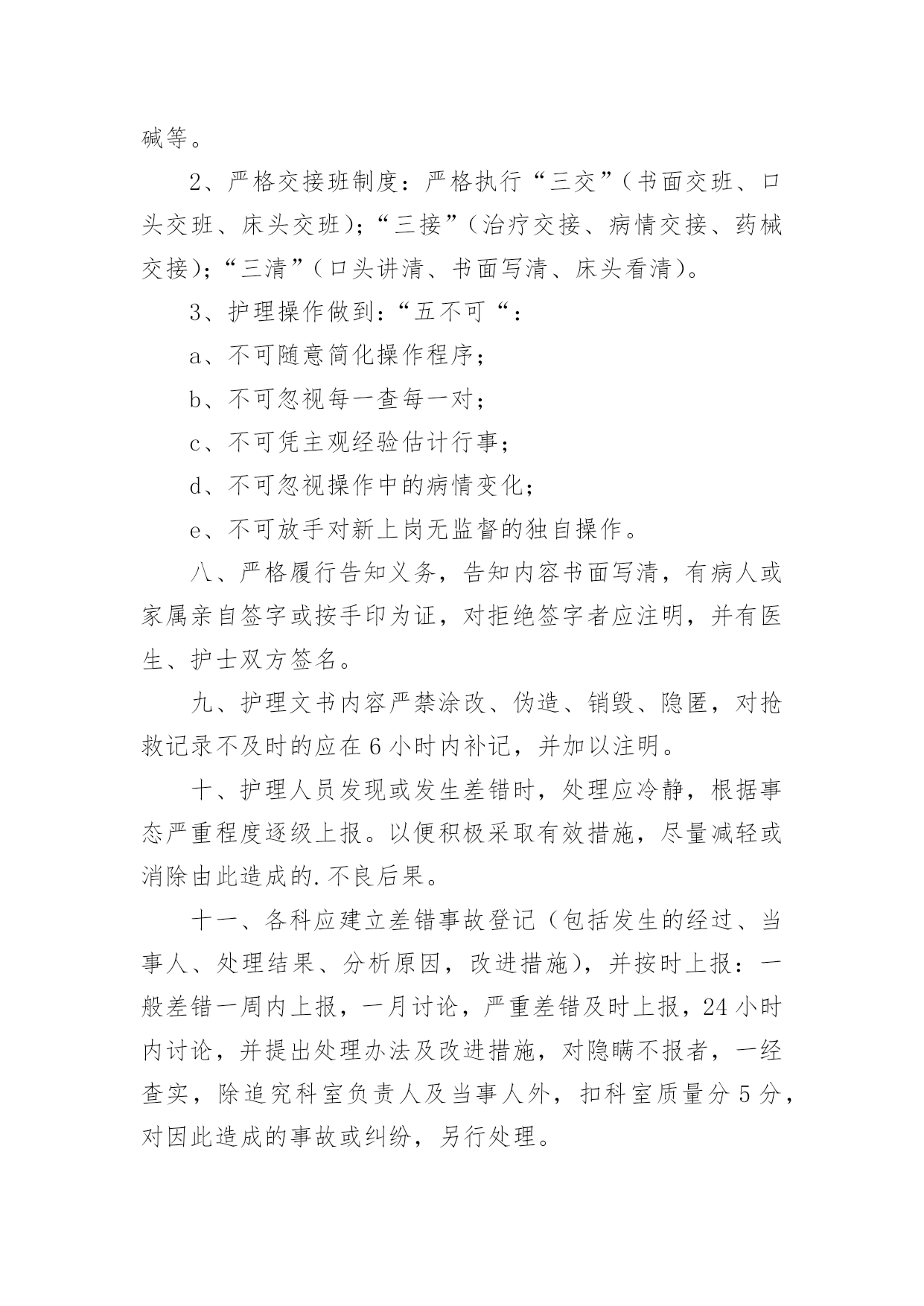 碱等。

2、严格交接班制度：严格执行“三交”（书面交班、口头交班、床头交班）；“三接”（治疗交接、病情交接、药械交接）；“三清”（口头讲清、书面写清、床头看清）。

3、护理操作做到：“五不可“：

a、不可随意简化操作程序；

b、不可忽视每一查每一对；

c、不可凭主观经验估计行事；

d、不可忽视操作中的病情变化；

e、不可放手对新上岗无监督的独自操作。

八、严格履行告知义务，告知内容书面写清，有病人或家属亲自签字或按手印为证，对拒绝签字者应注明，并有医生、护士双方签名。

九、护理文书内容严禁涂改、伪造、销毁、隐匿，对抢救记录不及时的应在6小时内补记，并加以注明。

十、护理人员发现或发生差错时，处理应冷静，根据事态严重程度逐级上报。以便积极采取有效措施，尽量减轻或消除由此造成的.不良后果。

十一、各科应建立差错事故登记（包括发生的经过、当事人、处理结果、分析原因，改进措施），并按时上报：一般差错一周内上报，一月讨论，严重差错及时上报，24小时内讨论，并提出处理办法及改进措施，对隐瞒不报者，一经查实，除追究科室负责人及当事人外，扣科室质量分5分，对因此造成的事故或纠纷，另行处理。